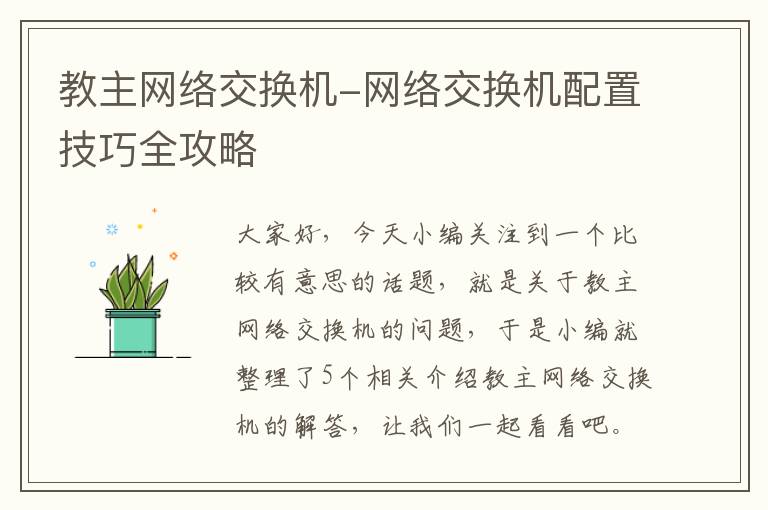 教主网络交换机-网络交换机配置技巧全攻略

大家好，今天小编关注到一个比较有意思的话题，就是关于教主网络交换机的问题，于是小编就整理了5个相关介绍教主网络交换机的解答，让我们一起看看吧。